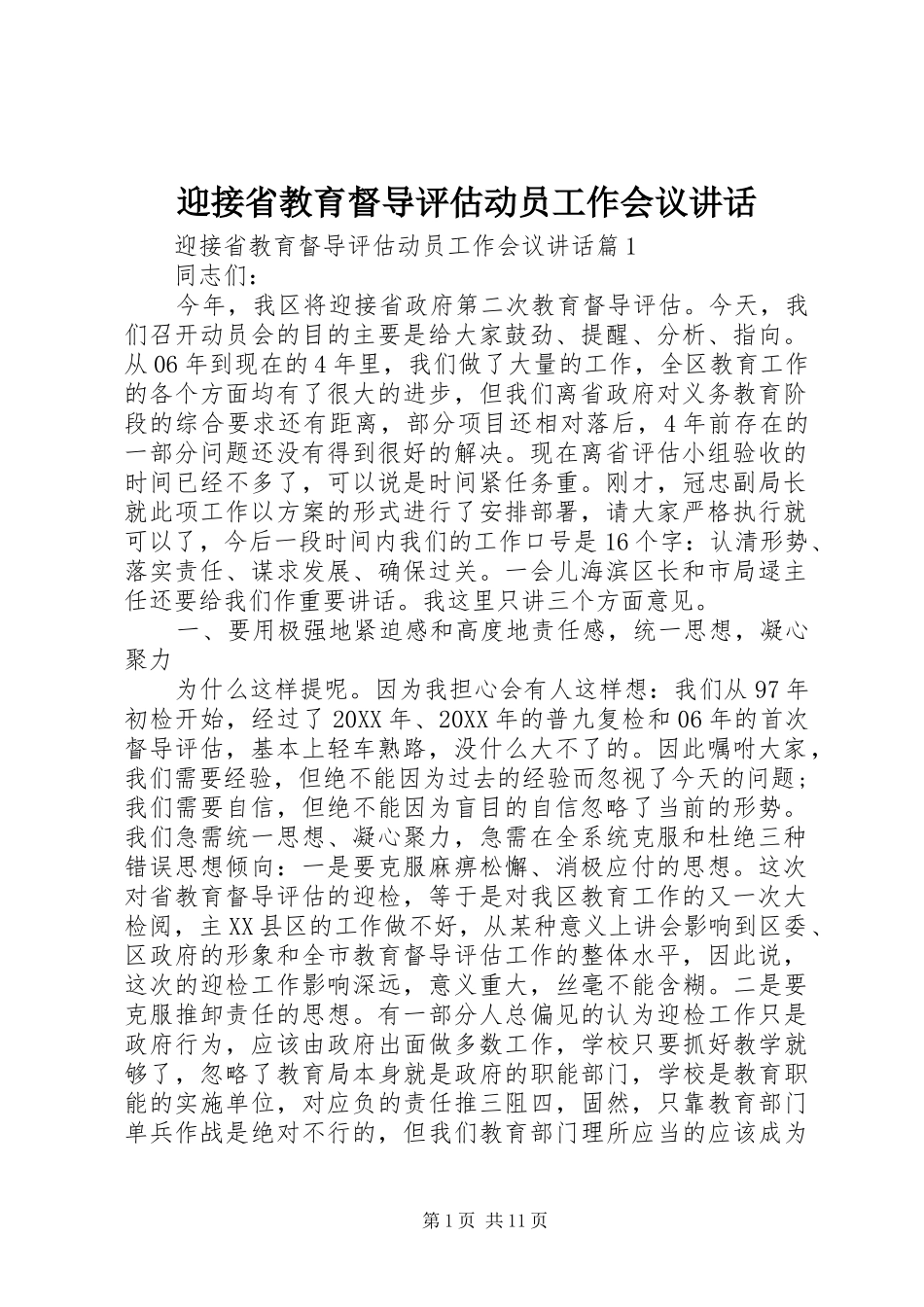 迎接省教育督导评估动员工作会议讲话

迎接省教育督导评估动员工作会议讲话篇1

同志们：

今年，我区将迎接省政府第二次教育督导评估。今天，我们召开动员会的目的主要是给大家鼓劲、提醒、分析、指向。从06年到现在的4年里，我们做了大量的工作，全区教育工作的各个方面均有了很大的进步，但我们离省政府对义务教育阶段的综合要求还有距离，部分项目还相对落后，4年前存在的一部分问题还没有得到很好的解决。现在离省评估小组验收的时间已经不多了，可以说是时间紧任务重。刚才，冠忠副局长就此项工作以方案的形式进行了安排部署，请大家严格执行就可以了，今后一段时间内我们的工作口号是16个字：认清形势、落实责任、谋求发展、确保过关。一会儿海滨区长和市局逯主任还要给我们作重要讲话。我这里只讲三个方面意见。

一、要用极强地紧迫感和高度地责任感，统一思想，凝心聚力

为什么这样提呢。因为我担心会有人这样想：我们从97年初检开始，经过了20XX年、20XX年的普九复检和06年的首次督导评估，基本上轻车熟路，没什么大不了的。因此嘱咐大家，我们需要经验，但绝不能因为过去的经验而忽视了今天的问题；我们需要自信，但绝不能因为盲目的自信忽略了当前的形势。我们急需统一思想、凝心聚力，急需在全系统克服和杜绝三种错误思想倾向：一是要克服麻痹松懈、消极应付的思想。这次对省教育督导评估的迎检，等于是对我区教育工作的又一次大检阅，主XX县区的工作做不好，从某种意义上讲会影响到区委、区政府的形象和全市教育督导评估工作的整体水平，因此说，这次的迎检工作影响深远，意义重大，丝毫不能含糊。二是要克服推卸责任的思想。有一部分人总偏见的认为迎检工作只是政府行为，应该由政府出面做多数工作，学校只要抓好教学就够了，忽略了教育局本身就是政府的职能部门，学校是教育职能的实施单位，对应负的责任推三阻四，固然，只靠教育部门单兵作战是绝对不行的，但我们教育部门理所应当的应该成为

第1页 共11页